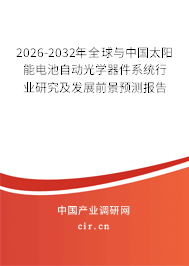 2026-2032年全球与中国太阳能电池自动光学器件系统行业研究及发展前景预测报告

中国产业调研网

cir.cn